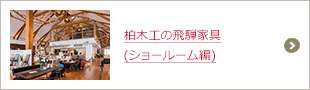 柏木工の飛騨家具
(ショールーム編)